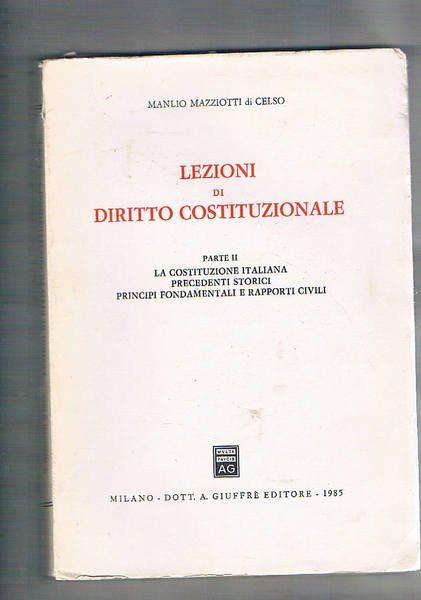 MANLIO MAZZIOTTI di CELSO

LEZIONI
DI
DIRITTO COSTITUZIONALE

PARTE II
LA COSTITUZIONE ITALIANA
PRECEDENTI STORICI
PRINCIPI FONDAMENTALI E RAPPORTI CIVILI

AG

MILANO - DOTT. A. GIUFFRÈ EDITORE - 1985